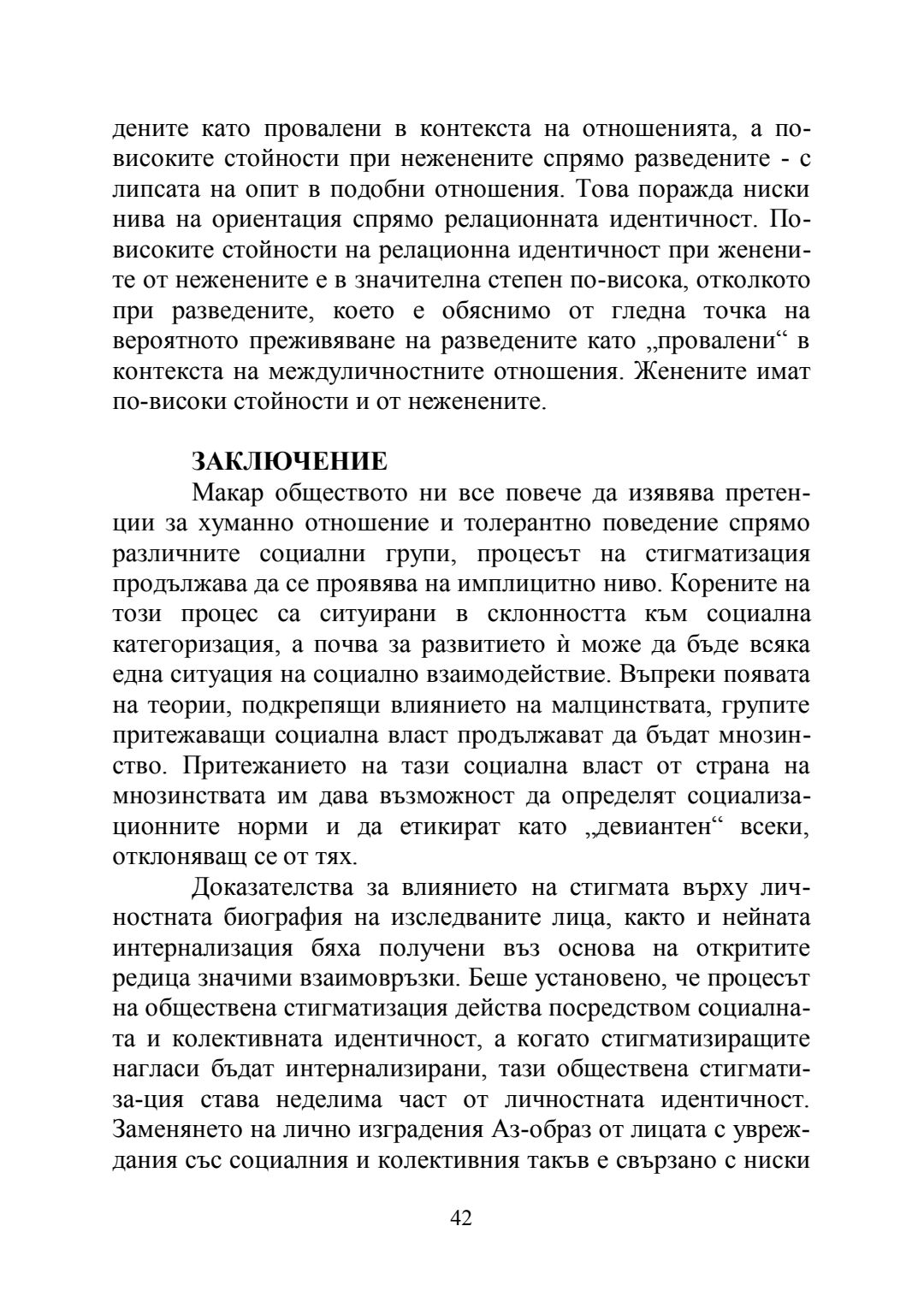 дените като провалени в контекста на отношенията, а по-високите стойности при неженените спрямо разведените - с липсата на опит в подобни отношения. Това поражда ниски нива на ориентация спрямо релационната идентичност. По-високите стойности на релационна идентичност при женените от неженените е в значителна степен по-висока, отколкото при разведените, което е обяснимо от гледна точка на вероятното преживяване на разведените като „провалени“ в контекста на междуличностните отношения. Женените имат по-високи стойности и от неженените.

ЗАКЛЮЧЕНИЕ

Макар обществото ни все повече да изявява претенции за хуманно отношение и толерантно поведение спрямо различните социални групи, процесът на стигматизация продължава да се проявява на имплицитно ниво. Корените на този процес са ситуирани в склонността към социална категоризация, а почва за развитието ѝ може да бъде всяка една ситуация на социално взаимодействие. Въпреки появата на теории, подкрепящи влиянието на малцинствата, групите притежаващи социална власт продължават да бъдат мнозинство. Притежанието на тази социална власт от страна на мнозинствата им дава възможност да определят социализационните норми и да етикират като „девиантен“ всеки, отклоняващ се от тях.

Доказателства за влиянието на стигмата върху личностната биография на изследваните лица, както и нейната интернализация бяха получени въз основа на откритите редица значими взаимовръзки. Беше установено, че процесът на обществена стигматизация действа посредством социалната и колективната идентичност, а когато стигматизиращите нагласи бъдат интернализирани, тази обществена стигматиза-ция става неделима част от личностната идентичност. Заменянето на лично изградения Аз-образ от лицата с увреждания със социалния и колективния такъв е свързано с ниски

42